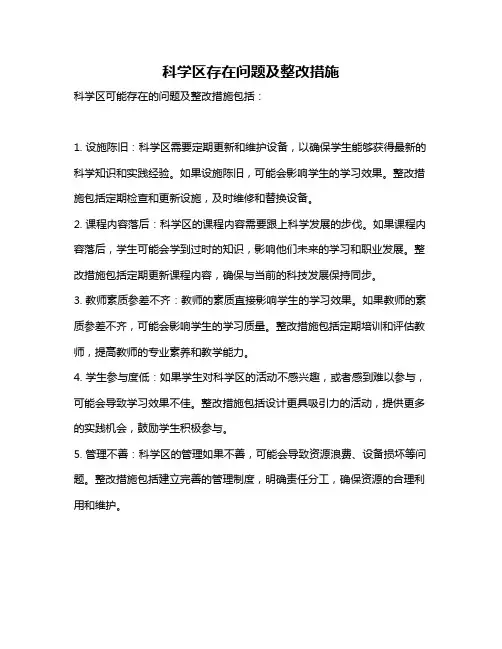 科学区存在问题及整改措施

科学区可能存在的问题及整改措施包括：

1. 设施陈旧：科学区需要定期更新和维护设备，以确保学生能够获得最新的科学知识和实践经验。如果设施陈旧，可能会影响学生的学习效果。整改措施包括定期检查和更新设施，及时维修和替换设备。

2. 课程内容落后：科学区的课程内容需要跟上科学发展的步伐。如果课程内容落后，学生可能会学到过时的知识，影响他们未来的学习和职业发展。整改措施包括定期更新课程内容，确保与当前的科技发展保持同步。

3. 教师素质参差不齐：教师的素质直接影响学生的学习效果。如果教师的素质参差不齐，可能会影响学生的学习质量。整改措施包括定期培训和评估教师，提高教师的专业素养和教学能力。

4. 学生参与度低：如果学生对科学区的活动不感兴趣，或者感到难以参与，可能会导致学习效果不佳。整改措施包括设计更具吸引力的活动，提供更多的实践机会，鼓励学生积极参与。

5. 管理不善：科学区的管理如果不善，可能会导致资源浪费、设备损坏等问题。整改措施包括建立完善的管理制度，明确责任分工，确保资源的合理利用和维护。